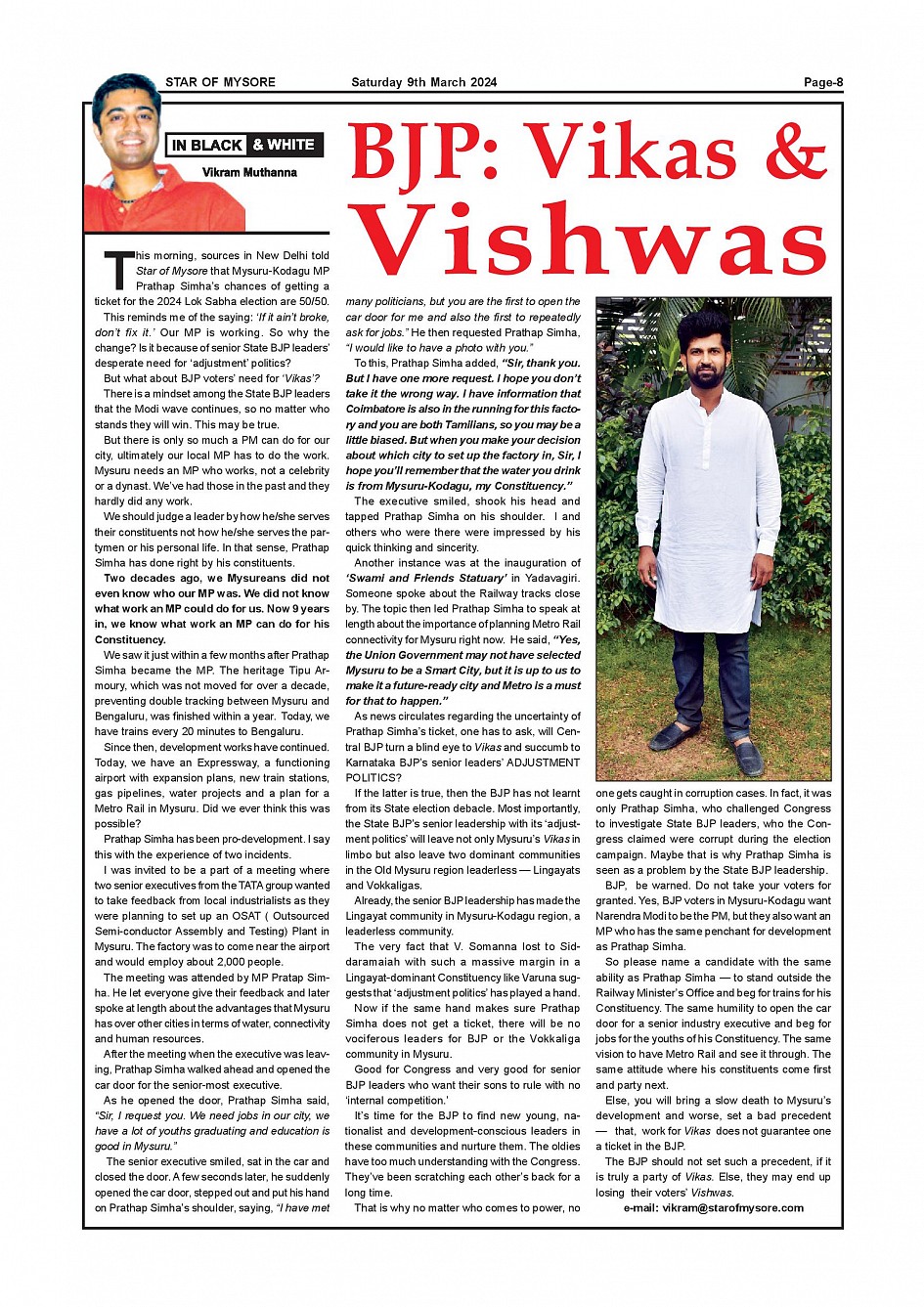 STAR OF MYSORE Saturday 9th March 2024 Page-8

IN BLACK & WHITE

Vikram Muthanna

BJP: Vikas & Vishwas

This morning, sources in New Delhi told Star of Mysore that Mysuru-Kodagu MP Prathap Simha's chances of getting a ticket for the 2024 Lok Sabha election are 50/50.

This reminds me of the saying: 'If it ain't broke, don't fix it.' Our MP is working. So why the change? Is it because of senior State BJP leaders' desperate need for 'adjustment' politics?

But what about BJP voters' need for 'Vikas'?

There is a mindset among the State BJP leaders that the Modi wave continues, so no matter who stands they will win. This may be true.

But there is only so much a PM can do for our city, ultimately our local MP has to do the work. Mysuru needs an MP who works, not a celebrity or a dynast. We've had those in the past and they hardly did any work.

We should judge a leader by how he/she serves their constituents not how he/she serves the partymen or his personal life. In that sense, Prathap Simha has done right by his constituents.

Two decades ago, we Mysureans did not even know who our MP was. We did not know what work an MP could do for us. Now 9 years in, we know what work an MP can do for his Constituency.

We saw it just within a few months after Prathap Simha became the MP. The heritage Tipu Armoury, which was not moved for over a decade, preventing double tracking between Mysuru and Bengaluru, was finished within a year. Today, we have trains every 20 minutes to Bengaluru.

Since then, development works have continued. Today, we have an Expressway, a functioning airport with expansion plans, new train stations, gas pipelines, water projects and a plan for a Metro Rail in Mysuru. Did we ever think this was possible?

Prathap Simha has been pro-development. I say this with the experience of two incidents.

I was invited to be a part of a meeting where two senior executives from the TATA group wanted to take feedback from local industrialists as they were planning to set up an OSAT ( Outsourced Semi-conductor Assembly and Testing) Plant in Mysuru. The factory was to come near the airport and would employ about 2,000 people.

The meeting was attended by MP Pratap Simha. He let everyone give their feedback and later spoke at length about the advantages that Mysuru has over other cities in terms of water, connectivity and human resources.

After the meeting when the executive was leaving, Prathap Simha walked ahead and opened the car door for the senior-most executive.

As he opened the door, Prathap Simha said, "Sir, I request you. We need jobs in our city, we have a lot of youths graduating and education is good in Mysuru."

The senior executive smiled, sat in the car and closed the door. A few seconds later, he suddenly opened the car door, stepped out and put his hand on Prathap Simha's shoulder, saying, "I have met many politicians, but you are the first to open the car door for me and also the first to repeatedly ask for jobs." He then requested Prathap Simha, "I would like to have a photo with you."

To this, Prathap Simha added, "Sir, thank you. But I have one more request. I hope you don't take it the wrong way. I have information that Coimbatore is also in the running for this factory and you are both Tamilians, so you may be a little biased. But when you make your decision about which city to set up the factory in, Sir, I hope you'll remember that the water you drink is from Mysuru-Kodagu, my Constituency."

The executive smiled, shook his head and tapped Prathap Simha on his shoulder. I and others who were there were impressed by his quick thinking and sincerity.

Another instance was at the inauguration of 'Swami and Friends Statuary' in Yadavagiri. Someone spoke about the Railway tracks close by. The topic then led Prathap Simha to speak at length about the importance of planning Metro Rail connectivity for Mysuru right now. He said, "Yes, the Union Government may not have selected Mysuru to be a Smart City, but it is up to us to make it a future-ready city and Metro is a must for that to happen."

As news circulates regarding the uncertainty of Prathap Simha's ticket, one has to ask, will Central BJP turn a blind eye to Vikas and succumb to Karnataka BJP's senior leaders' ADJUSTMENT POLITICS?

If the latter is true, then the BJP has not learnt from its State election debacle. Most importantly, the State BJP's senior leadership with its 'adjustment politics' will leave not only Mysuru's Vikas in limbo but also leave two dominant communities in the Old Mysuru region leaderless — Lingayats and Vokkaligas.

Already, the senior BJP leadership has made the Lingayat community in Mysuru-Kodagu region, a leaderless community.

The very fact that V. Somanna lost to Siddaramaiah with such a massive margin in a Lingayat-dominant Constituency like Varuna suggests that 'adjustment politics' has played a hand.

Now if the same hand makes sure Prathap Simha does not get a ticket, there will be no vociferous leaders for BJP or the Vokkaliga community in Mysuru.

Good for Congress and very good for senior BJP leaders who want their sons to rule with no 'internal competition.'

It's time for the BJP to find new young, nationalist and development-conscious leaders in these communities and nurture them. The oldies have too much understanding with the Congress. They've been scratching each other's back for a long time.

That is why no matter who comes to power, no one gets caught in corruption cases. In fact, it was only Prathap Simha, who challenged Congress to investigate State BJP leaders, who the Congress claimed were corrupt during the election campaign. Maybe that is why Prathap Simha is seen as a problem by the State BJP leadership.

BJP, be warned. Do not take your voters for granted. Yes, BJP voters in Mysuru-Kodagu want Narendra Modi to be the PM, but they also want an MP who has the same penchant for development as Prathap Simha.

So please name a candidate with the same ability as Prathap Simha — to stand outside the Railway Minister's Office and beg for trains for his Constituency. The same humility to open the car door for a senior industry executive and beg for jobs for the youths of his Constituency. The same vision to have Metro Rail and see it through. The same attitude where his constituents come first and party next.

Else, you will bring a slow death to Mysuru's development and worse, set a bad precedent — that, work for Vikas does not guarantee one a ticket in the BJP.

The BJP should not set such a precedent, if it is truly a party of Vikas. Else, they may end up losing their voters' Vishwas.

e-mail: vikram@starofmysore.com